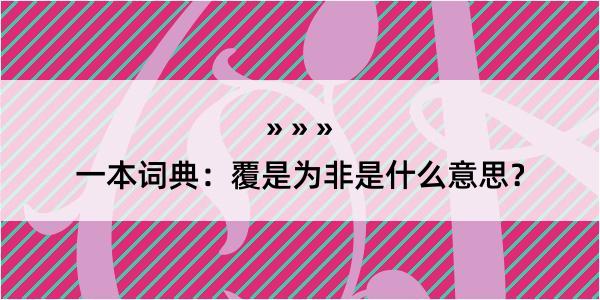 » » »

一本词典：覆是为非是什么意思？